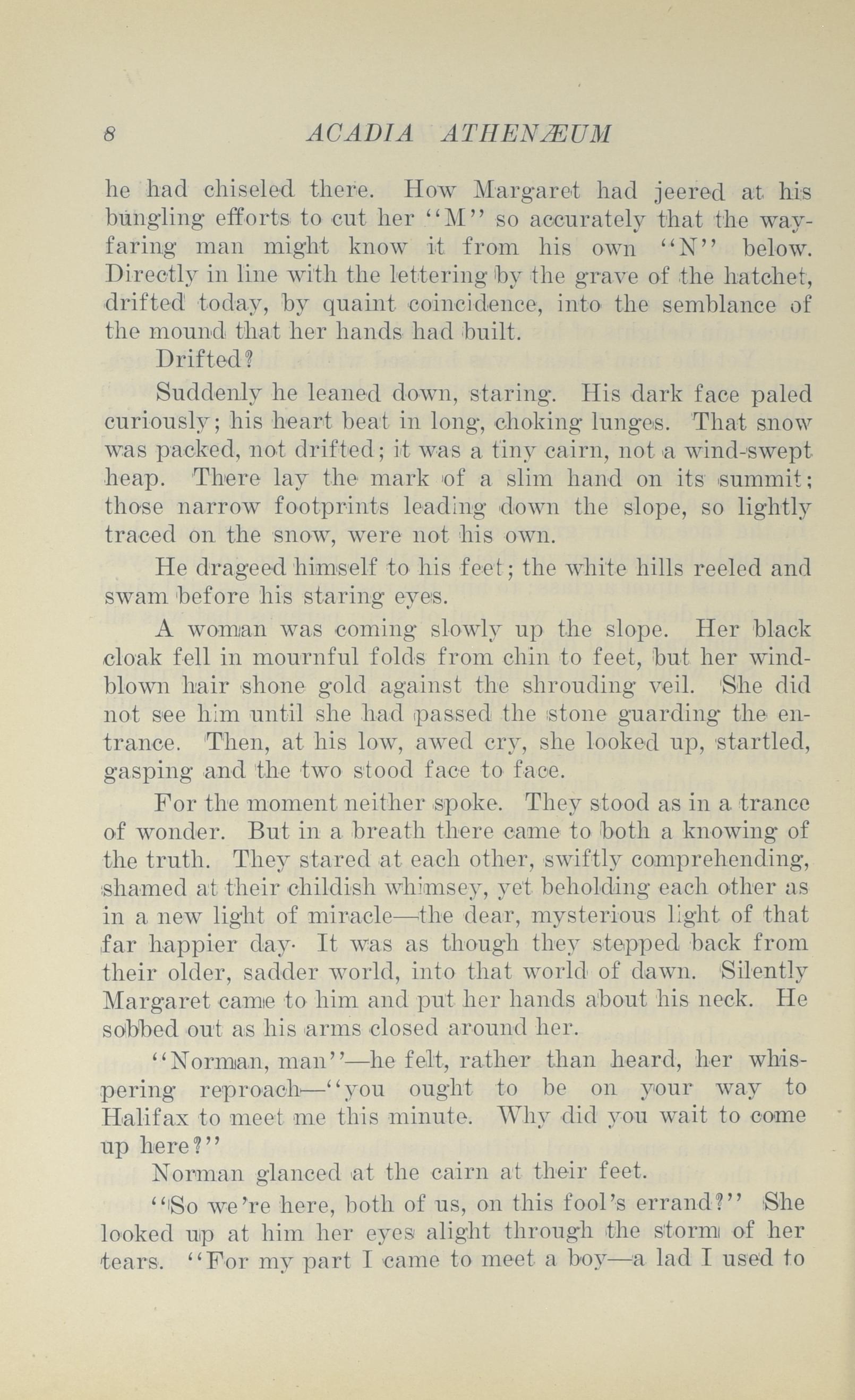 8 ACADIA ATHENÆUM

he had chiseled there. How Margaret had jeered at his bungling efforts to cut her "M" so accurately that the wayfaring man might know it from his own "N" below. Directly in line with the lettering by the grave of the hatchet, drifted today, by quaint coincidence, into the semblance of the mound that her hands had built.

Drifted?

Suddenly he leaned down, staring. His dark face paled curiously; his heart beat in long, choking lunges. That snow was packed, not drifted; it was a tiny cairn, not a wind-swept heap. There lay the mark of a slim hand on its summit; those narrow footprints leading down the slope, so lightly traced on the snow, were not his own.

He drageed himself to his feet; the white hills reeled and swam before his staring eyes.

A woman was coming slowly up the slope. Her black cloak fell in mournful folds from chin to feet, but her windblown hair shone gold against the shrouding veil. She did not see him until she had passed the stone guarding the entrance. Then, at his low, awed cry, she looked up, startled, gasping and the two stood face to face.

For the moment neither spoke. They stood as in a trance of wonder. But in a breath there came to both a knowing of the truth. They stared at each other, swiftly comprehending, shamed at their childish whimsey, yet beholding each other as in a new light of miracle—the dear, mysterious light of that far happier day· It was as though they stepped back from their older, sadder world, into that world of dawn. Silently Margaret came to him and put her hands about his neck. He sobbed out as his arms closed around her.

"Norman, man"—he felt, rather than heard, her whispering reproach—"you ought to be on your way to Halifax to meet me this minute. Why did you wait to come up here?"

Norman glanced at the cairn at their feet.

"So we're here, both of us, on this fool's errand?" She looked up at him her eyes alight through the storm of her tears. "For my part I came to meet a boy—a lad I used to